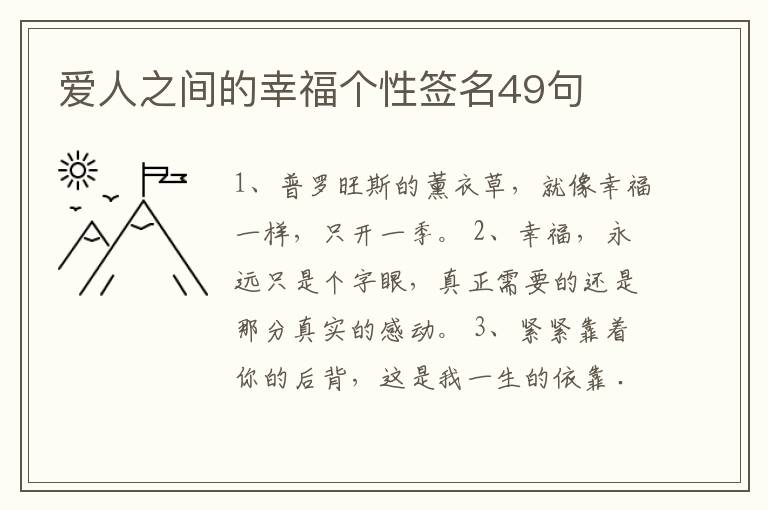 爱人之间的幸福个性签名49句

1、普罗旺斯的薰衣草，就像幸福一样，只开一季。 2、幸福，永远只是个字眼，真正需要的还是那分真实的感动。 3、紧紧靠着你的后背，这是我一生的依靠.